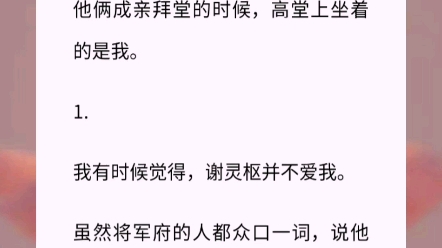 他俩成亲拜堂的时候，高堂上坐着的是我。

1.

我有时候觉得，谢灵枢并不爱我。

虽然将军府的人都众口一词，说他